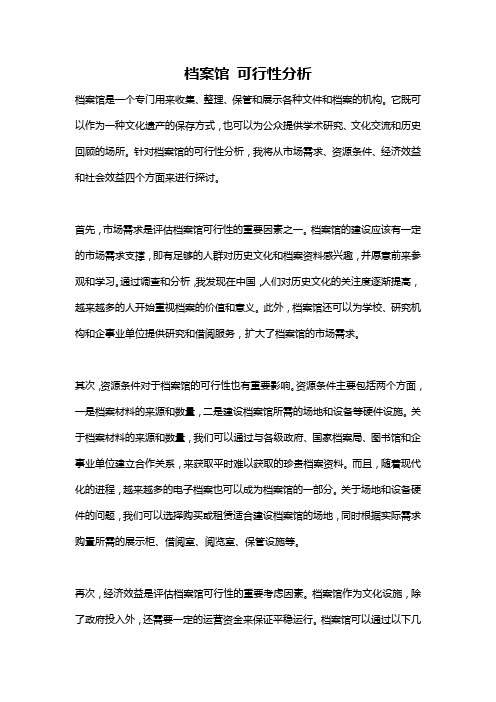 档案馆 可行性分析

档案馆是一个专门用来收集、整理、保管和展示各种文件和档案的机构。它既可以作为一种文化遗产的保存方式，也可以为公众提供学术研究、文化交流和历史回顾的场所。针对档案馆的可行性分析，我将从市场需求、资源条件、经济效益和社会效益四个方面来进行探讨。

首先，市场需求是评估档案馆可行性的重要因素之一。档案馆的建设应该有一定的市场需求支撑，即有足够的人群对历史文化和档案资料感兴趣，并愿意前来参观和学习。通过调查和分析，我发现在中国，人们对历史文化的关注度逐渐提高，越来越多的人开始重视档案的价值和意义。此外，档案馆还可以为学校、研究机构和企事业单位提供研究和借阅服务，扩大了档案馆的市场需求。

其次，资源条件对于档案馆的可行性也有重要影响。资源条件主要包括两个方面，一是档案材料的来源和数量，二是建设档案馆所需的场地和设备等硬件设施。关于档案材料的来源和数量，我们可以通过与各级政府、国家档案局、图书馆和企事业单位建立合作关系，来获取平时难以获取的珍贵档案资料。而且，随着现代化的进程，越来越多的电子档案也可以成为档案馆的一部分。关于场地和设备硬件的问题，我们可以选择购买或租赁适合建设档案馆的场地，同时根据实际需求购置所需的展示柜、借阅室、阅览室、保管设施等。

再次，经济效益是评估档案馆可行性的重要考虑因素。档案馆作为文化设施，除了政府投入外，还需要一定的运营资金来保证平稳运行。档案馆可以通过以下几